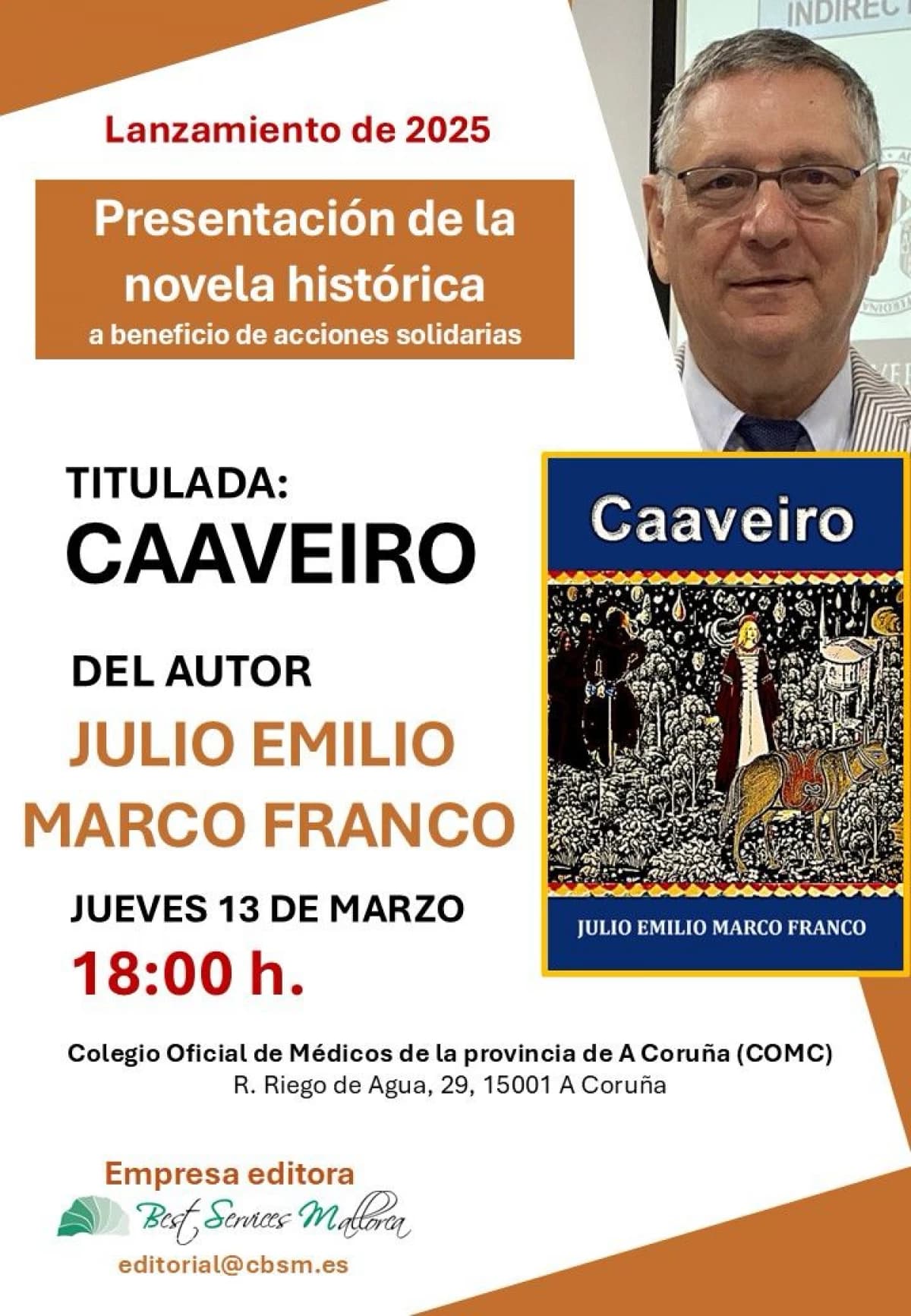 INDIREC

Lanzamiento de 2025

Presentación de la novela histórica
a beneficio de acciones solidarias

TITULADA:
CAAVEIRO

DEL AUTOR
JULIO EMILIO MARCO FRANCO

JUEVES 13 DE MARZO
18:00 h.

Caaveiro

JULIO EMILIO MARCO FRANCO

Colegio Oficial de Médicos de la provincia de A Coruña (COMC)
R. Riego de Agua, 29, 15001 A Coruña

Empresa editora
Best Services Mallorca
editorial@cbsm.es